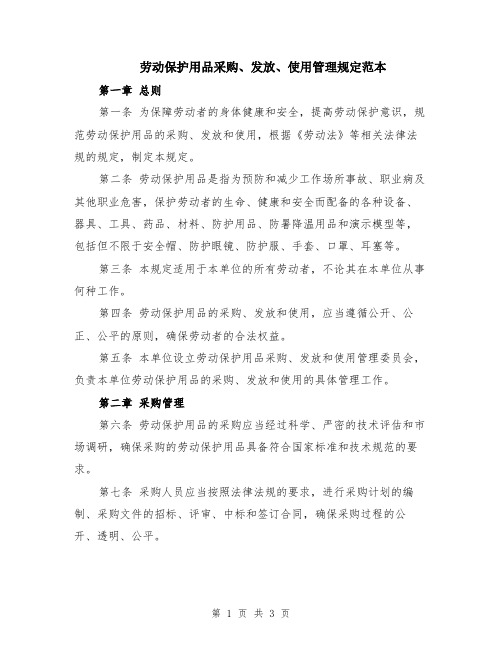 劳动保护用品采购、发放、使用管理规定范本

第一章 总则

第一条 为保障劳动者的身体健康和安全，提高劳动保护意识，规范劳动保护用品的采购、发放和使用，根据《劳动法》等相关法律法规的规定，制定本规定。

第二条 劳动保护用品是指为预防和减少工作场所事故、职业病及其他职业危害，保护劳动者的生命、健康和安全而配备的各种设备、器具、工具、药品、材料、防护用品、防暑降温用品和演示模型等，包括但不限于安全帽、防护眼镜、防护服、手套、口罩、耳塞等。

第三条 本规定适用于本单位的所有劳动者，不论其在本单位从事何种工作。

第四条 劳动保护用品的采购、发放和使用，应当遵循公开、公正、公平的原则，确保劳动者的合法权益。

第五条 本单位设立劳动保护用品采购、发放和使用管理委员会，负责本单位劳动保护用品的采购、发放和使用的具体管理工作。

第二章 采购管理

第六条 劳动保护用品的采购应当经过科学、严密的技术评估和市场调研，确保采购的劳动保护用品具备符合国家标准和技术规范的要求。

第七条 采购人员应当按照法律法规的要求，进行采购计划的编制、采购文件的招标、评审、中标和签订合同，确保采购过程的公开、透明、公平。

第 1 页 共 3 页